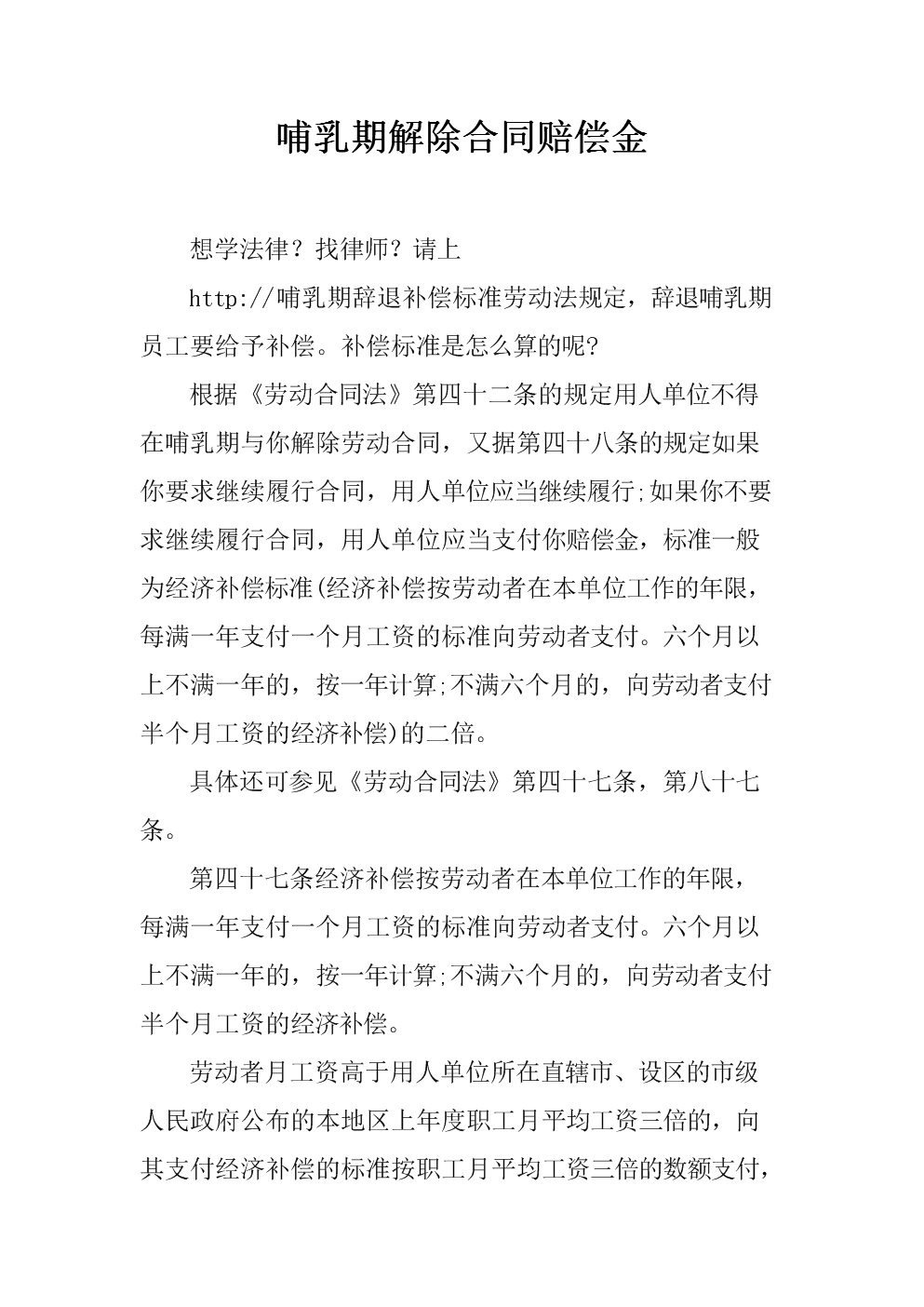 哺乳期解除合同赔偿金

想学法律？找律师？请上

http://哺乳期辞退补偿标准劳动法规定，辞退哺乳期员工要给予补偿。补偿标准是怎么算的呢?

根据《劳动合同法》第四十二条的规定用人单位不得在哺乳期与你解除劳动合同，又据第四十八条的规定如果你要求继续履行合同，用人单位应当继续履行;如果你不要求继续履行合同，用人单位应当支付你赔偿金，标准一般为经济补偿标准(经济补偿按劳动者在本单位工作的年限，每满一年支付一个月工资的标准向劳动者支付。六个月以上不满一年的，按一年计算;不满六个月的，向劳动者支付半个月工资的经济补偿)的二倍。

具体还可参见《劳动合同法》第四十七条，第八十七条。

第四十七条经济补偿按劳动者在本单位工作的年限，每满一年支付一个月工资的标准向劳动者支付。六个月以上不满一年的，按一年计算;不满六个月的，向劳动者支付半个月工资的经济补偿。

劳动者月工资高于用人单位所在直辖市、设区的市级人民政府公布的本地区上年度职工月平均工资三倍的，向其支付经济补偿的标准按职工月平均工资三倍的数额支付，